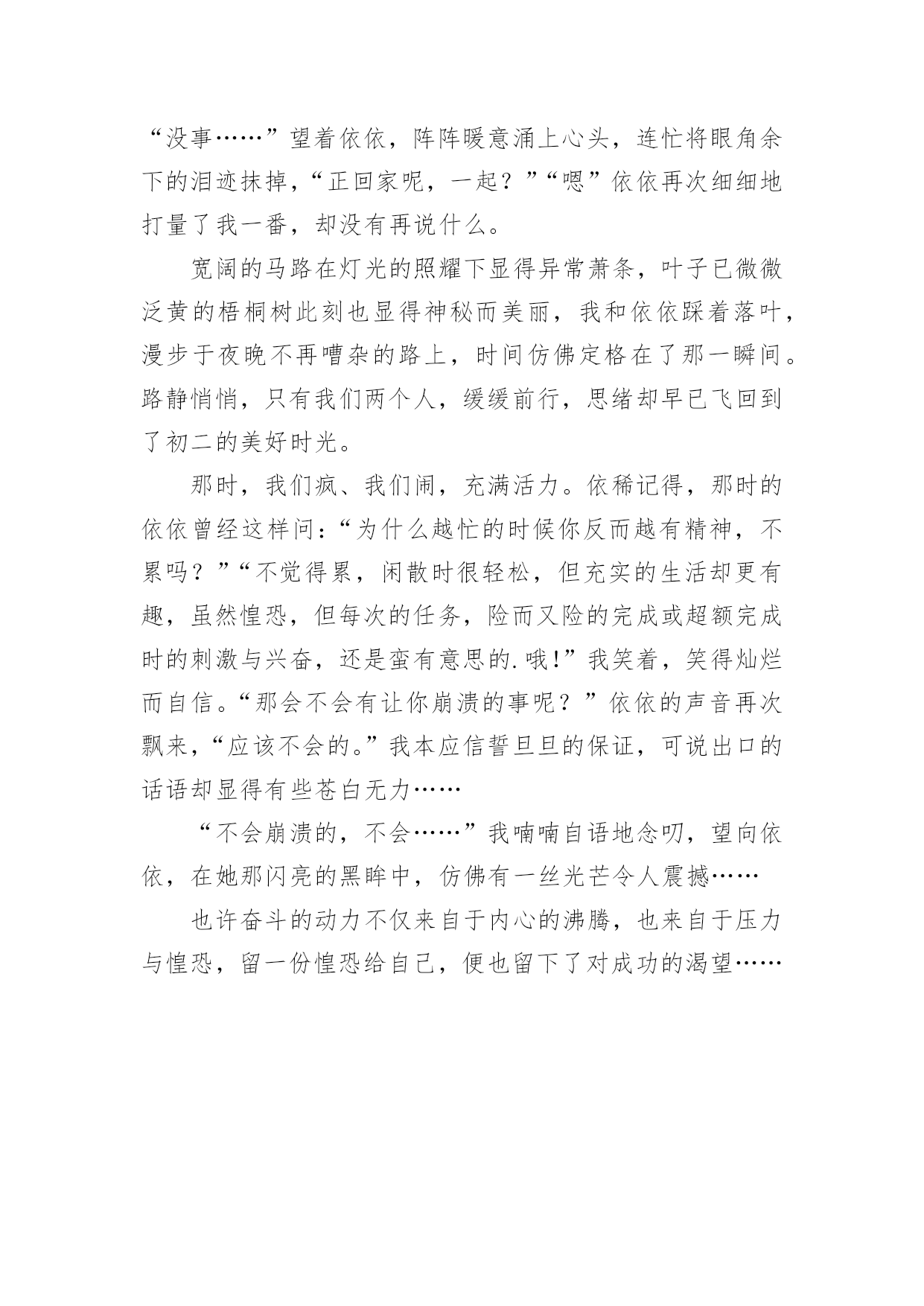 “没事……”望着依依，阵阵暖意涌上心头，连忙将眼角余下的泪迹抹掉，“正回家呢，一起？”“嗯”依依再次细细地打量了我一番，却没有再说什么。

宽阔的马路在灯光的照耀下显得异常萧条，叶子已微微泛黄的梧桐树此刻也显得神秘而美丽，我和依依踩着落叶，漫步于夜晚不再嘈杂的路上，时间仿佛定格在了那一瞬间。路静悄悄，只有我们两个人，缓缓前行，思绪却早已飞回到了初二的美好时光。

那时，我们疯、我们闹，充满活力。依稀记得，那时的依依曾经这样问：“为什么越忙的时候你反而越有精神，不累吗？”“不觉得累，闲散时很轻松，但充实的生活却更有趣，虽然惶恐，但每次的任务，险而又险的完成或超额完成时的刺激与兴奋，还是蛮有意思的.哦!”我笑着，笑得灿烂而自信。“那会不会有让你崩溃的事呢？”依依的声音再次飘来，“应该不会的。”我本应信誓旦旦的保证，可说出口的话语却显得有些苍白无力……

“不会崩溃的，不会……”我喃喃自语地念叨，望向依依，在她那闪亮的黑眸中，仿佛有一丝光芒令人震撼……

也许奋斗的动力不仅来自于内心的沸腾，也来自于压力与惶恐，留一份惶恐给自己，便也留下了对成功的渴望……